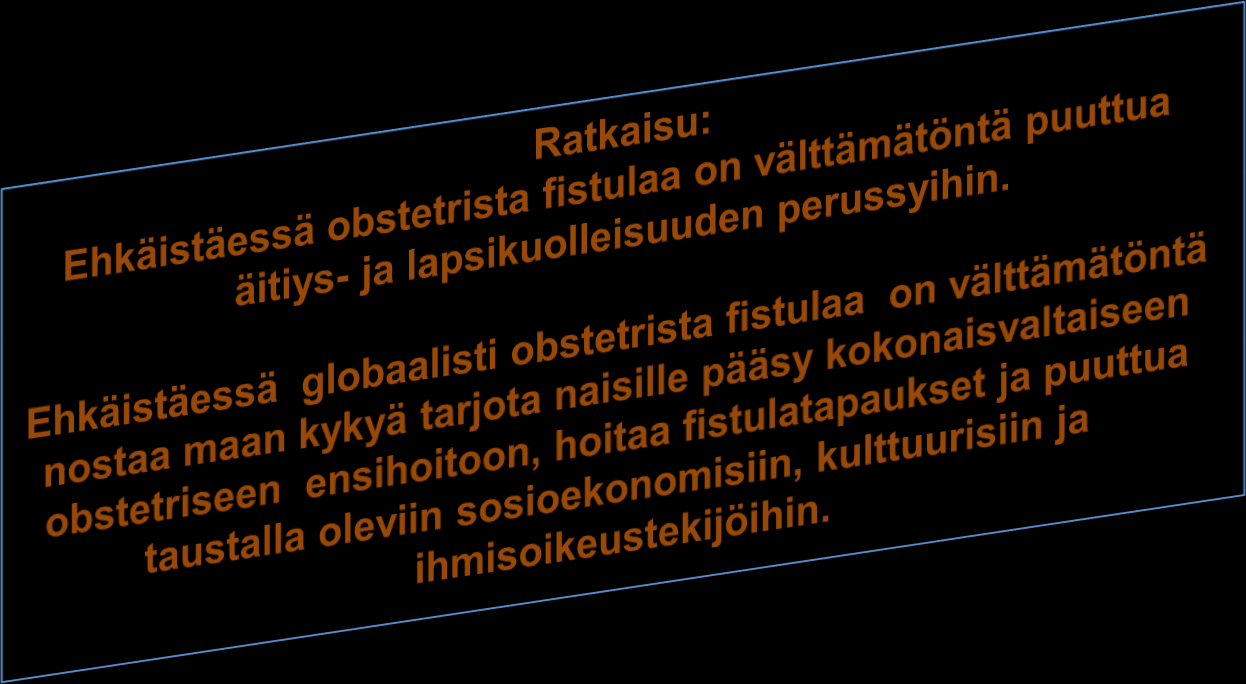 Ratkaisu:
Ehkäistäessä obstetrista fistulaa on välttämätöntä puuttua äitiys- ja lapsikuolleisuuden perussyihin.

Ehkäistäessä globaalisti obstetrista fistulaa on välttämätöntä nostaa maan kykyä tarjota naisille pääsy kokonaisvaltaiseen obstetriseen ensihoitoon, hoitaa fistulatapaukset ja puuttua taustalla oleviin sosioekonomisiin, kulttuurisiin ja ihmisoikeustekijöihin.